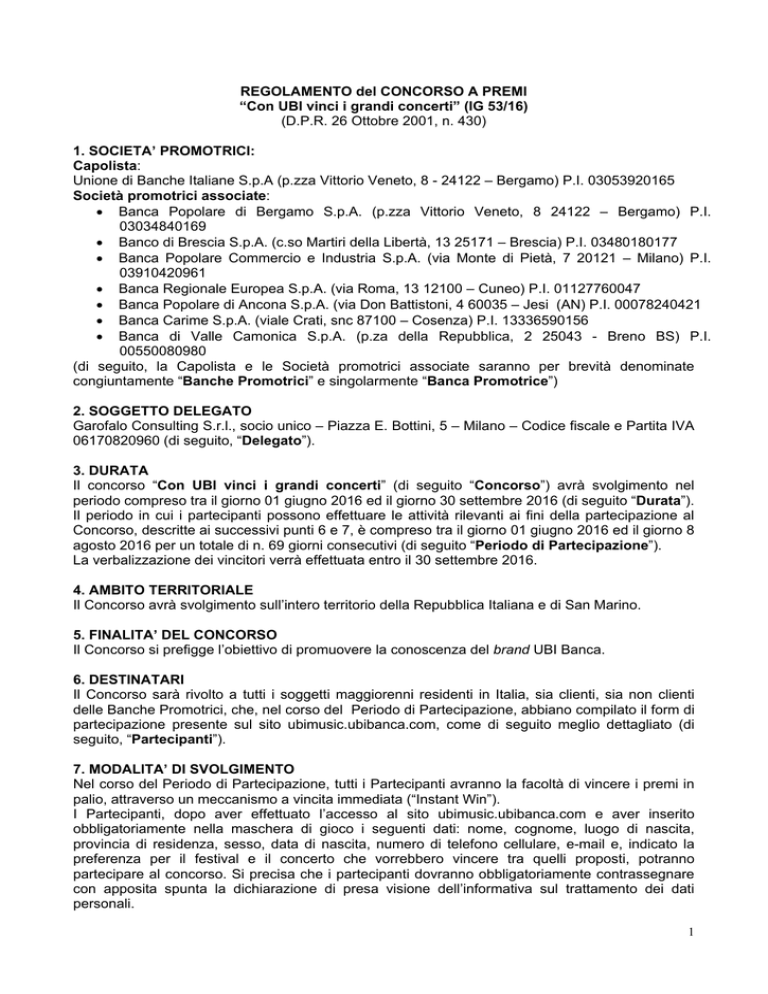 REGOLAMENTO del CONCORSO A PREMI
“Con UBI vinci i grandi concerti” (IG 53/16)
(D.P.R. 26 Ottobre 2001, n. 430)

1. SOCIETA’ PROMOTRICI:
Capolista:
Unione di Banche Italiane S.p.A (p.zza Vittorio Veneto, 8 - 24122 – Bergamo) P.I. 03053920165
Società promotrici associate:
• Banca Popolare di Bergamo S.p.A. (p.zza Vittorio Veneto, 8 24122 – Bergamo) P.I. 03034840169
• Banco di Brescia S.p.A. (c.so Martiri della Libertà, 13 25171 – Brescia) P.I. 03480180177
• Banca Popolare Commercio e Industria S.p.A. (via Monte di Pietà, 7 20121 – Milano) P.I. 03910420961
• Banca Regionale Europea S.p.A. (via Roma, 13 12100 – Cuneo) P.I. 01127760047
• Banca Popolare di Ancona S.p.A. (via Don Battistoni, 4 60035 – Jesi (AN) P.I. 00078240421
• Banca Carime S.p.A. (viale Crati, snc 87100 – Cosenza) P.I. 13336590156
• Banca di Valle Camonica S.p.A. (p.za della Repubblica, 2 25043 - Breno BS) P.I. 00550080980
(di seguito, la Capolista e le Società promotrici associate saranno per brevità denominate congiuntamente “Banche Promotrici” e singolarmente “Banca Promotrice”)

2. SOGGETTO DELEGATO
Garofalo Consulting S.r.l., socio unico – Piazza E. Bottini, 5 – Milano – Codice fiscale e Partita IVA 06170820960 (di seguito, “Delegato”).

3. DURATA
Il concorso “Con UBI vinci i grandi concerti” (di seguito “Concorso”) avrà svolgimento nel periodo compreso tra il giorno 01 giugno 2016 ed il giorno 30 settembre 2016 (di seguito “Durata”).
Il periodo in cui i partecipanti possono effettuare le attività rilevanti ai fini della partecipazione al Concorso, descritte ai successivi punti 6 e 7, è compreso tra il giorno 01 giugno 2016 ed il giorno 8 agosto 2016 per un totale di n. 69 giorni consecutivi (di seguito “Periodo di Partecipazione”).
La verbalizzazione dei vincitori verrà effettuata entro il 30 settembre 2016.

4. AMBITO TERRITORIALE
Il Concorso avrà svolgimento sull’intero territorio della Repubblica Italiana e di San Marino.

5. FINALITA’ DEL CONCORSO
Il Concorso si prefigge l’obiettivo di promuovere la conoscenza del brand UBI Banca.

6. DESTINATARI
Il Concorso sarà rivolto a tutti i soggetti maggiorenni residenti in Italia, sia clienti, sia non clienti delle Banche Promotrici, che, nel corso del Periodo di Partecipazione, abbiano compilato il form di partecipazione presente sul sito ubimusic.ubibanca.com, come di seguito meglio dettagliato (di seguito, “Partecipanti”).

7. MODALITA’ DI SVOLGIMENTO
Nel corso del Periodo di Partecipazione, tutti i Partecipanti avranno la facoltà di vincere i premi in palio, attraverso un meccanismo a vincita immediata (“Instant Win”).
I Partecipanti, dopo aver effettuato l’accesso al sito ubimusic.ubibanca.com e aver inserito obbligatoriamente nella maschera di gioco i seguenti dati: nome, cognome, luogo di nascita, provincia di residenza, sesso, data di nascita, numero di telefono cellulare, e-mail e, indicato la preferenza per il festival e il concerto che vorrebbero vincere tra quelli proposti, potranno partecipare al concorso. Si precisa che i partecipanti dovranno obbligatoriamente contrassegnare con apposita spunta la dichiarazione di presa visione dell’informativa sul trattamento dei dati personali.

1